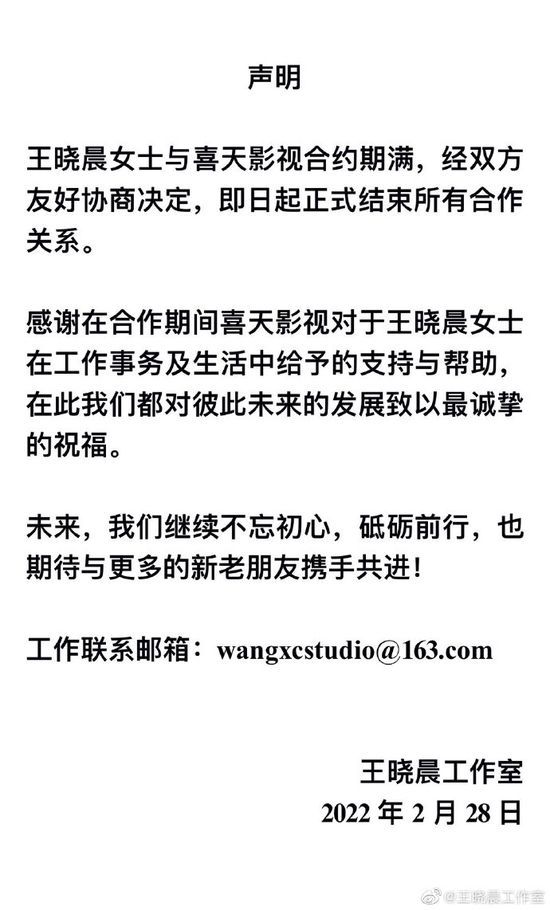 声明

王晓晨女士与喜天影视合约期满，经双方友好协商决定，即日起正式结束所有合作关系。

感谢在合作期间喜天影视对于王晓晨女士在工作事务及生活中给予的支持与帮助，在此我们都对彼此未来的发展致以最诚挚的祝福。

未来，我们继续不忘初心，砥砺前行，也期待与更多的新老朋友携手共进!

工作联系邮箱：wangxcstudio@163.com

王晓晨工作室
2022年2月28日

@王晓晨工作室